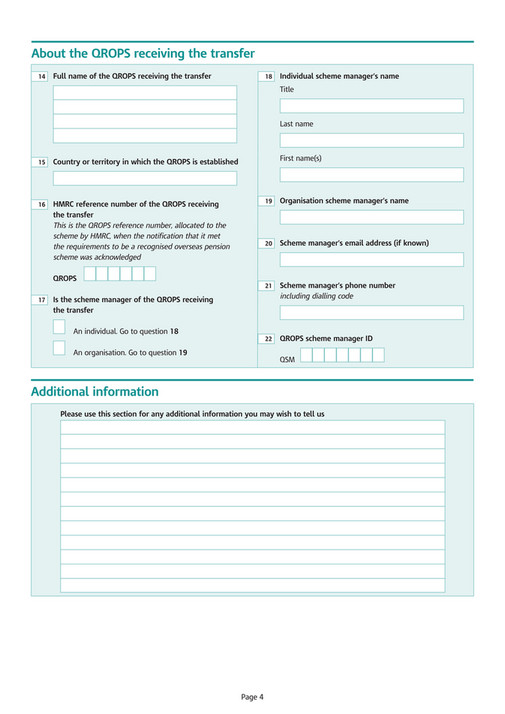 About the QROPS receiving the transfer

14 Full name of the QROPS receiving the transfer

15 Country or territory in which the QROPS is established

16 HMRC reference number of the QROPS receiving the transfer
This is the QROPS reference number, allocated to the scheme by HMRC, when the notification that it met the requirements to be a recognised overseas pension scheme was acknowledged

QROPS

17 Is the scheme manager of the QROPS receiving the transfer

An individual. Go to question 18

An organisation. Go to question 19

18 Individual scheme manager's name
Title

Last name

First name(s)

19 Organisation scheme manager's name

20 Scheme manager's email address (if known)

21 Scheme manager's phone number
including dialling code

22 QROPS scheme manager ID
QSM

Additional information

Please use this section for any additional information you may wish to tell us

Page 4